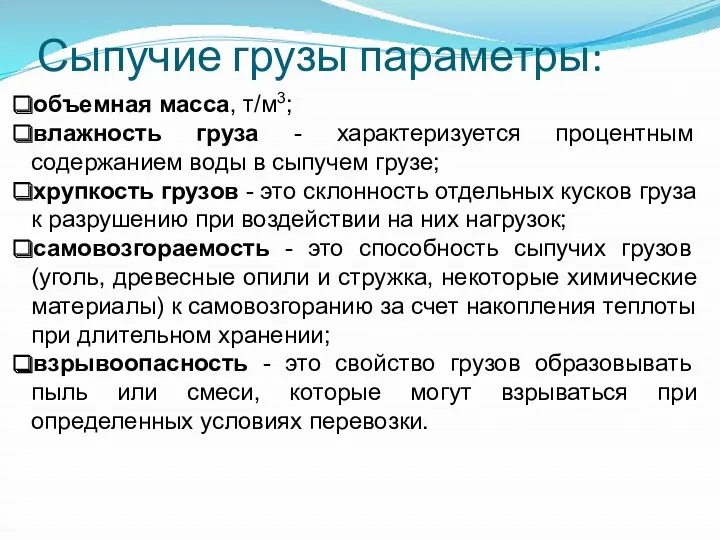 Сыпучие грузы параметры:

❑объемная масса, т/м$^3$;

❑влажность груза - характеризуется процентным содержанием воды в сыпучем грузе;

❑хрупкость грузов - это склонность отдельных кусков груза к разрушению при воздействии на них нагрузок;

❑самовозгораемость - это способность сыпучих грузов (уголь, древесные опили и стружка, некоторые химические материалы) к самовозгоранию за счет накопления теплоты при длительном хранении;

❑взрывоопасность - это свойство грузов образовывать пыль или смеси, которые могут взрываться при определенных условиях перевозки.